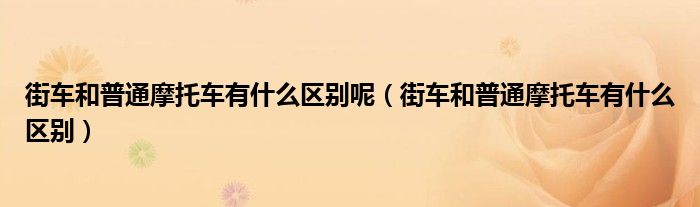 街车和普通摩托车有什么区别呢（街车和普通摩托车有什么区别）